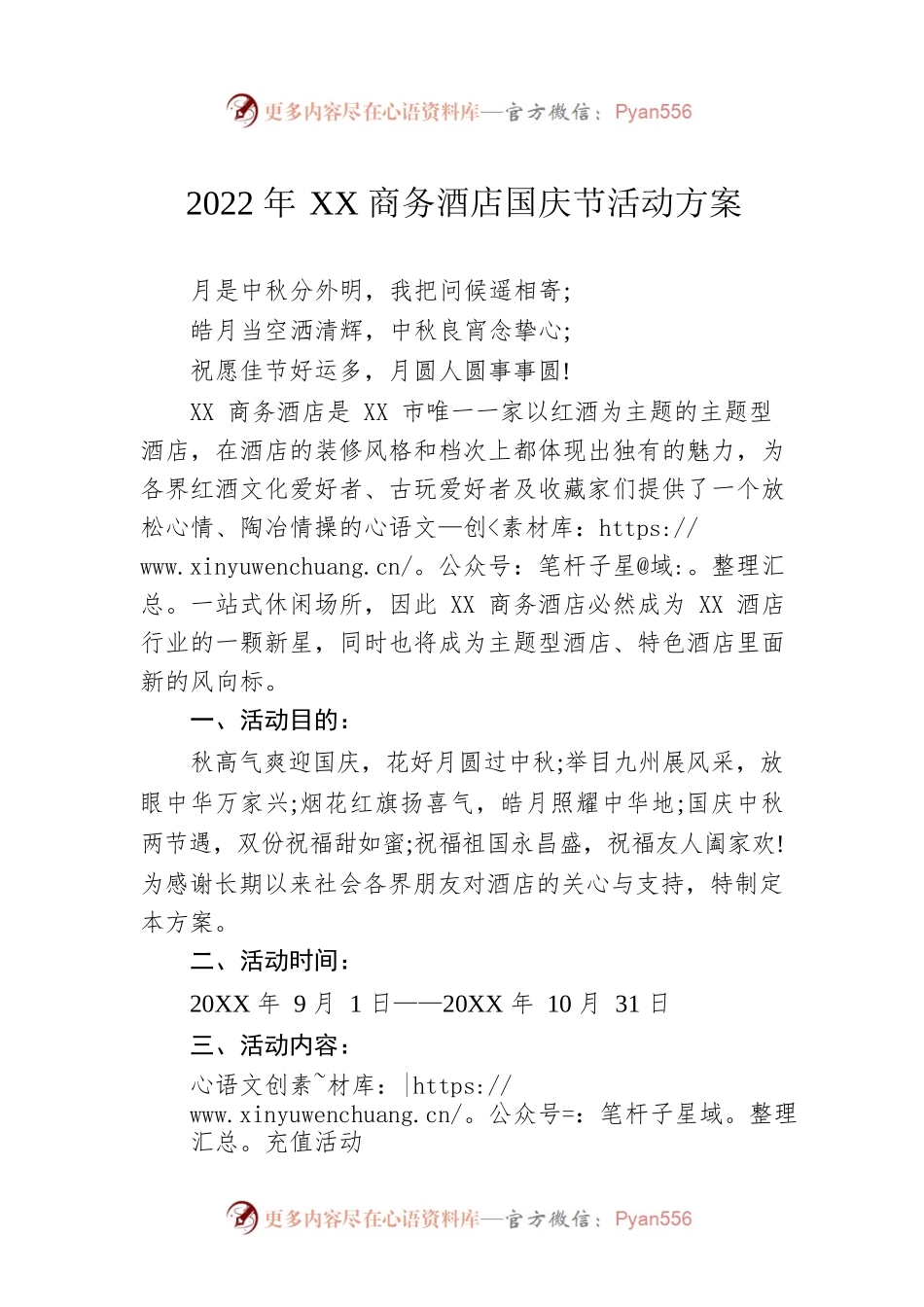 更多内容尽在心语资料库—官方微信：Pyan556

2022 年 XX 商务酒店国庆节活动方案

月是中秋分外明，我把问候遥相寄;
皓月当空洒清辉，中秋良宵念挚心;
祝愿佳节好运多，月圆人圆事事圆!

XX 商务酒店是 XX 市唯一一家以红酒为主题的主题型酒店，在酒店的装修风格和档次上都体现出独有的魅力，为各界红酒文化爱好者、古玩爱好者及收藏家们提供了一个放松心情、陶冶情操的心语文—创<素材库：https://www.xinyuwenchuang.cn/。公众号：笔杆子星@域:。整理汇总。一站式休闲场所，因此 XX 商务酒店必然成为 XX 酒店行业的一颗新星，同时也将成为主题型酒店、特色酒店里面新的风向标。

一、活动目的：

秋高气爽迎国庆，花好月圆过中秋;举目九州展风采，放眼中华万家兴;烟花红旗扬喜气，皓月照耀中华地;国庆中秋两节遇，双份祝福甜如蜜;祝福祖国永昌盛，祝福友人阖家欢!为感谢长期以来社会各界朋友对酒店的关心与支持，特制定本方案。

二、活动时间：

20XX 年 9 月 1 日——20XX 年 10 月 31 日

三、活动内容：

心语文创素~材库：|https://www.xinyuwenchuang.cn/。公众号=：笔杆子星域。整理汇总。充值活动

更多内容尽在心语资料库—官方微信：Pyan556